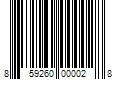 8 59260 00002 8